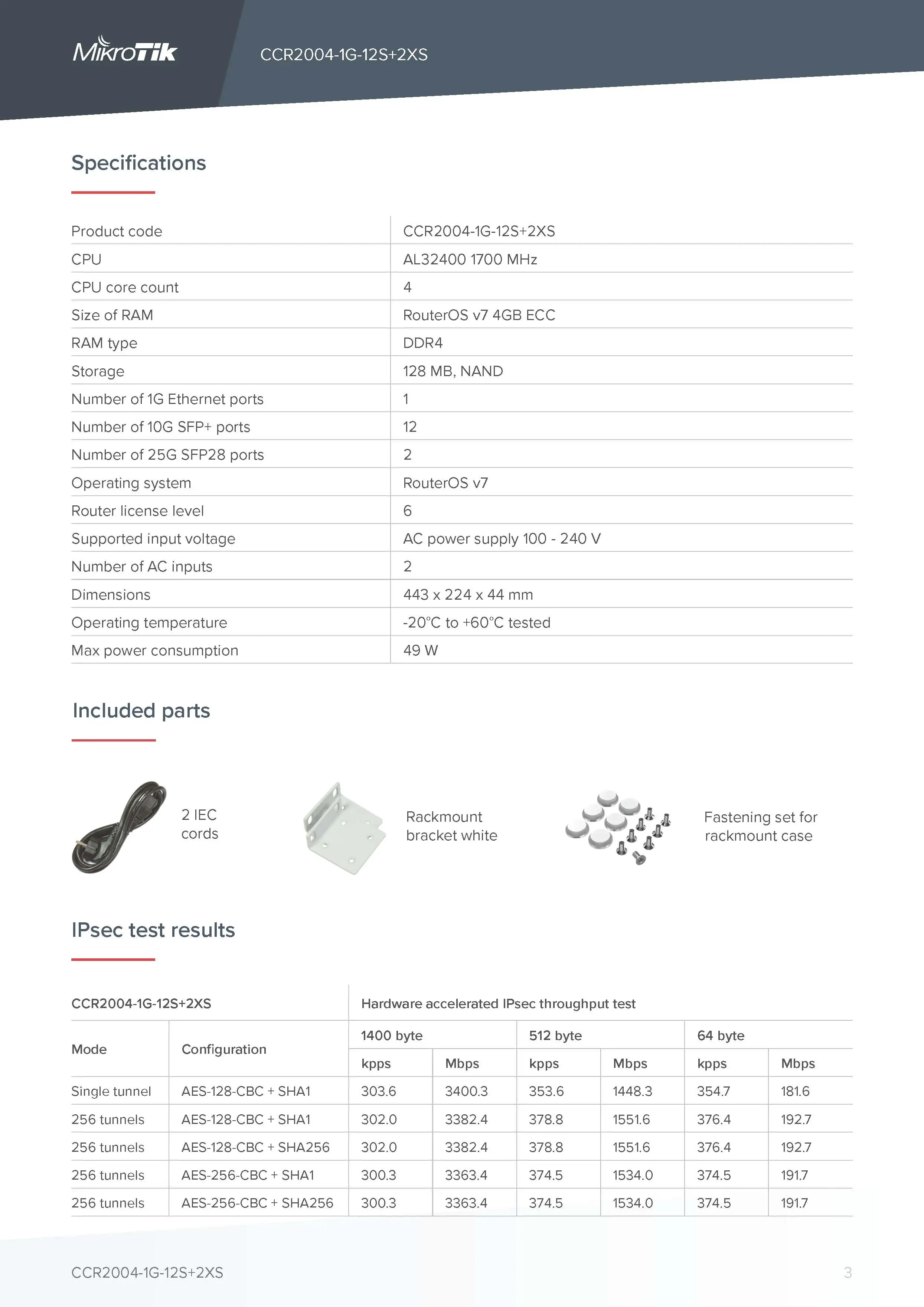 MikroTik CCR2004-1G-12S+2XS

Specifications

| Product code | CCR2004-1G-12S+2XS |
|---|---|
| CPU | AL32400 1700 MHz |
| CPU core count | 4 |
| Size of RAM | RouterOS v7 4GB ECC |
| RAM type | DDR4 |
| Storage | 128 MB, NAND |
| Number of 1G Ethernet ports | 1 |
| Number of 10G SFP+ ports | 12 |
| Number of 25G SFP28 ports | 2 |
| Operating system | RouterOS v7 |
| Router license level | 6 |
| Supported input voltage | AC power supply 100 - 240 V |
| Number of AC inputs | 2 |
| Dimensions | 443 x 224 x 44 mm |
| Operating temperature | -20°C to +60°C tested |
| Max power consumption | 49 W |

Included parts

2 IEC cords

Rackmount bracket white

Fastening set for rackmount case

IPsec test results

| CCR2004-1G-12S+2XS | | Hardware accelerated IPsec throughput test | | | | | |
|---|---|---|---|---|---|---|---|
| Mode | Configuration | 1400 byte | | 512 byte | | 64 byte | |
| | | kpps | Mbps | kpps | Mbps | kpps | Mbps |
| Single tunnel | AES-128-CBC + SHA1 | 303.6 | 3400.3 | 353.6 | 1448.3 | 354.7 | 181.6 |
| 256 tunnels | AES-128-CBC + SHA1 | 302.0 | 3382.4 | 378.8 | 1551.6 | 376.4 | 192.7 |
| 256 tunnels | AES-128-CBC + SHA256 | 302.0 | 3382.4 | 378.8 | 1551.6 | 376.4 | 192.7 |
| 256 tunnels | AES-256-CBC + SHA1 | 300.3 | 3363.4 | 374.5 | 1534.0 | 374.5 | 191.7 |
| 256 tunnels | AES-256-CBC + SHA256 | 300.3 | 3363.4 | 374.5 | 1534.0 | 374.5 | 191.7 |

CCR2004-1G-12S+2XS 3